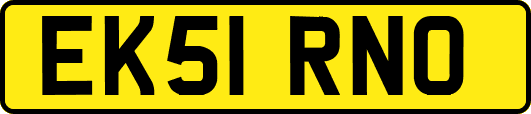 EK51 RNO